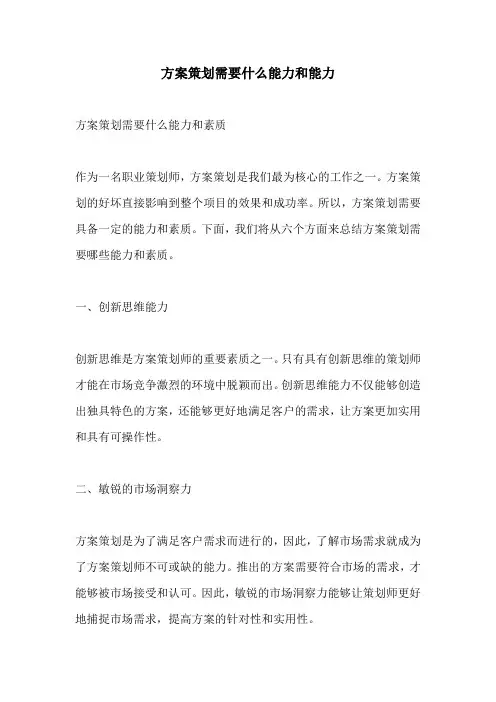 方案策划需要什么能力和能力

方案策划需要什么能力和素质

作为一名职业策划师，方案策划是我们最为核心的工作之一。方案策划的好坏直接影响到整个项目的效果和成功率。所以，方案策划需要具备一定的能力和素质。下面，我们将从六个方面来总结方案策划需要哪些能力和素质。

一、创新思维能力

创新思维是方案策划师的重要素质之一。只有具有创新思维的策划师才能在市场竞争激烈的环境中脱颖而出。创新思维能力不仅能够创造出独具特色的方案，还能够更好地满足客户的需求，让方案更加实用和具有可操作性。

二、敏锐的市场洞察力

方案策划是为了满足客户需求而进行的，因此，了解市场需求就成为了方案策划师不可或缺的能力。推出的方案需要符合市场的需求，才能够被市场接受和认可。因此，敏锐的市场洞察力能够让策划师更好地捕捉市场需求，提高方案的针对性和实用性。